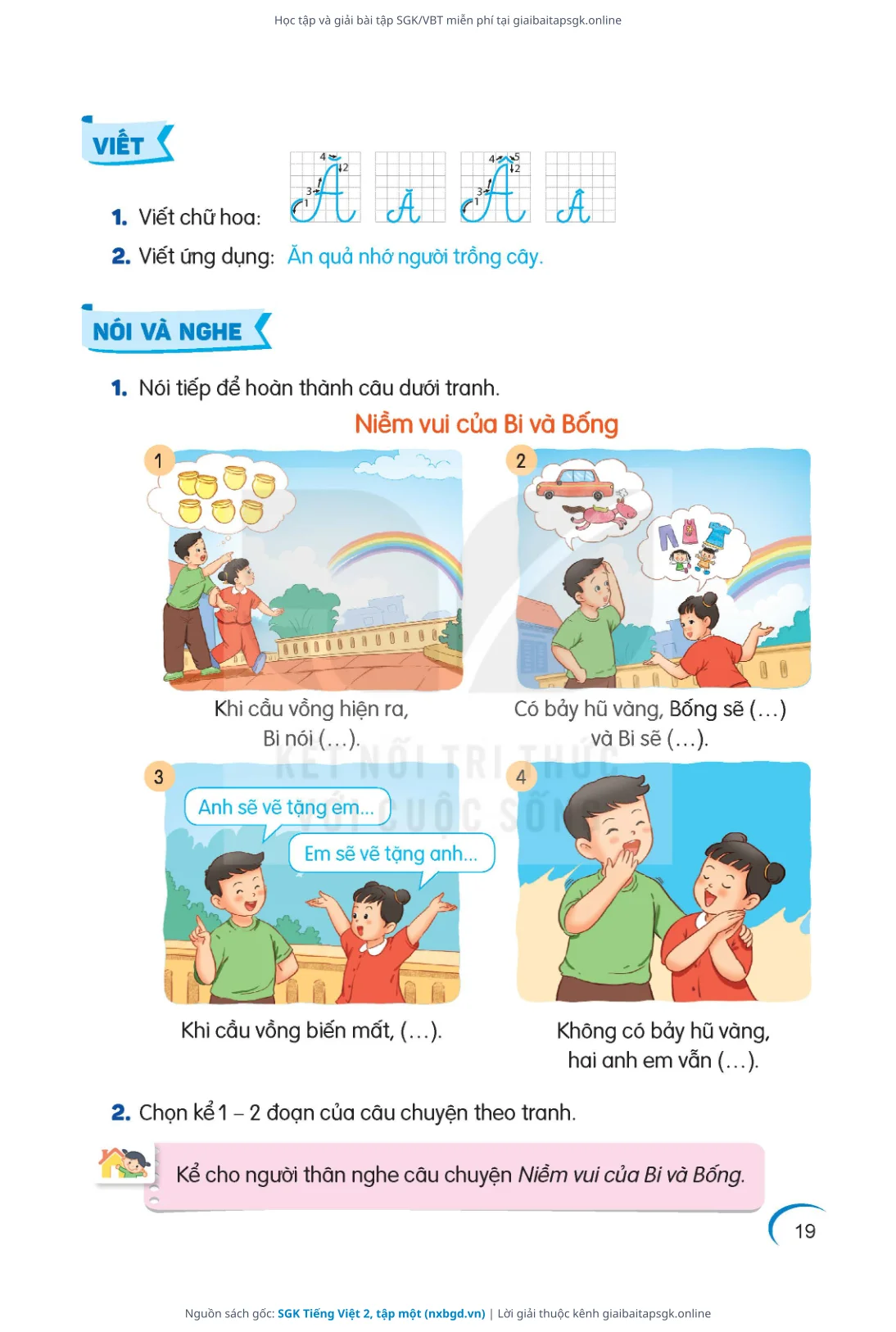 Học tập và giải bài tập SGK/VBT miễn phí tại giaibaitapsgk.online

VIẾT

1. Viết chữ hoa: Ă Ă Â Â

2. Viết ứng dụng: Ăn quả nhớ người trồng cây.

NÓI VÀ NGHE

1. Nói tiếp để hoàn thành câu dưới tranh.

Niềm vui của Bi và Bống

1
Khi cầu vồng hiện ra, Bi nói (...).

2
Có bảy hũ vàng, Bống sẽ (...) và Bi sẽ (...).

3
Anh sẽ vẽ tặng em...
Em sẽ vẽ tặng anh...
Khi cầu vồng biến mất, (...).

4
Không có bảy hũ vàng, hai anh em vẫn (...).

KẾT NỐI TRI THỨC VỚI CUỘC SỐNG

2. Chọn kể 1 – 2 đoạn của câu chuyện theo tranh.

Kể cho người thân nghe câu chuyện Niềm vui của Bi và Bống.

19

Nguồn sách gốc: SGK Tiếng Việt 2, tập một (nxbgd.vn) | Lời giải thuộc kênh giaibaitapsgk.online